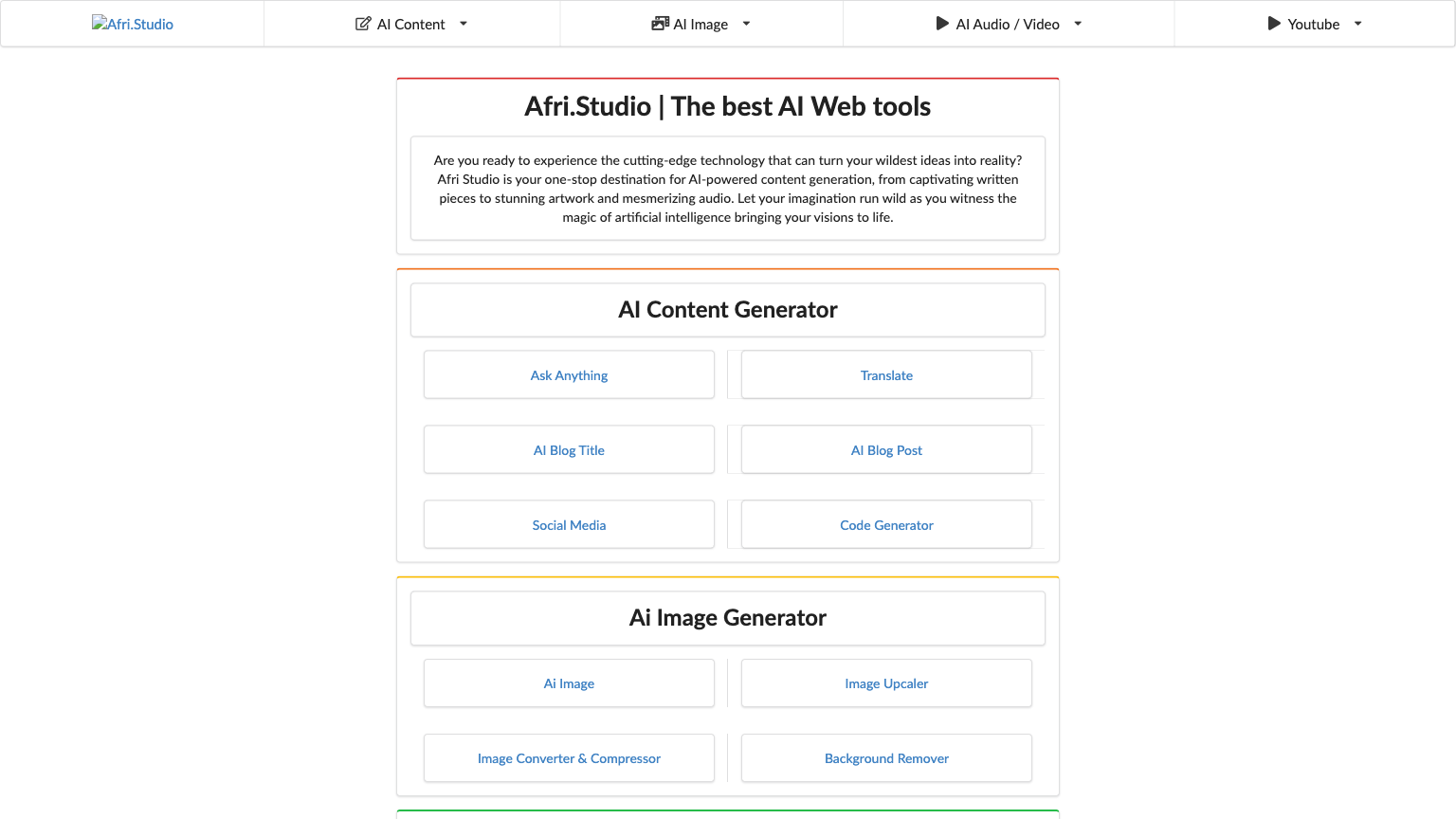 Afri.Studio AI Content AI Image AI Audio / Video Youtube

Afri.Studio | The best AI Web tools

Are you ready to experience the cutting-edge technology that can turn your wildest ideas into reality? Afri Studio is your one-stop destination for AI-powered content generation, from captivating written pieces to stunning artwork and mesmerizing audio. Let your imagination run wild as you witness the magic of artificial intelligence bringing your visions to life.

AI Content Generator

Ask Anything

Translate

AI Blog Title

AI Blog Post

Social Media

Code Generator

Ai Image Generator

Ai Image

Image Upcaler

Image Converter & Compressor

Background Remover